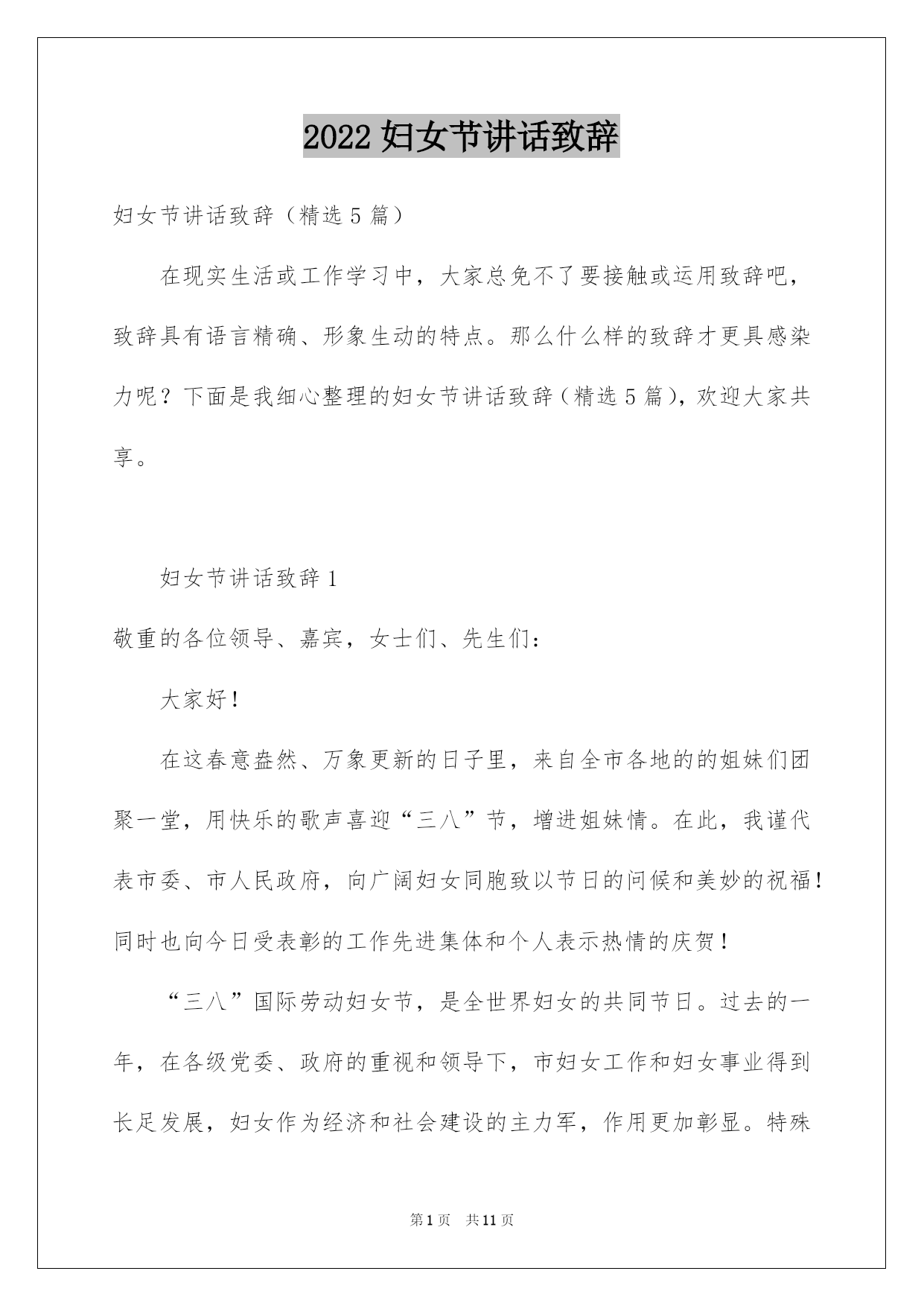 2022 妇女节讲话致辞

妇女节讲话致辞（精选 5 篇）

在现实生活或工作学习中，大家总免不了要接触或运用致辞吧，致辞具有语言精确、形象生动的特点。那么什么样的致辞才更具感染力呢？下面是我细心整理的妇女节讲话致辞（精选 5 篇），欢迎大家共享。

妇女节讲话致辞 1

敬重的各位领导、嘉宾，女士们、先生们：

大家好！

在这春意盎然、万象更新的日子里，来自全市各地的的姐妹们团聚一堂，用快乐的歌声喜迎“三八”节，增进姐妹情。在此，我谨代表市委、市人民政府，向广阔妇女同胞致以节日的问候和美妙的祝福！同时也向今日受表彰的工作先进集体和个人表示热情的庆贺！

“三八”国际劳动妇女节，是全世界妇女的共同节日。过去的一年，在各级党委、政府的重视和领导下，市妇女工作和妇女事业得到长足发展，妇女作为经济和社会建设的主力军，作用更加彰显。特殊

第 1 页 共 11 页